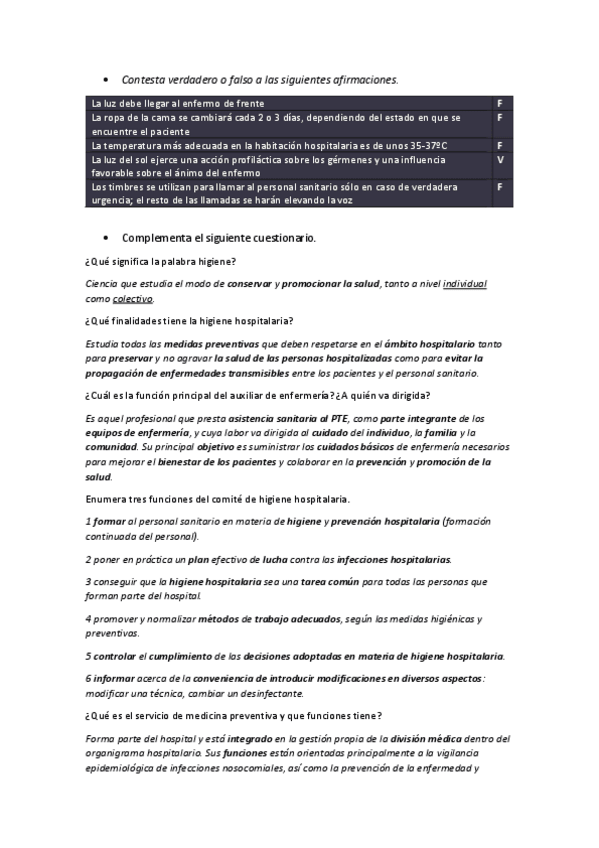 • Contesta verdadero o falso a las siguientes afirmaciones.

| | |
|---|---|
| La luz debe llegar al enfermo de frente | F |
| La ropa de la cama se cambiará cada 2 o 3 días, dependiendo del estado en que se encuentre el paciente | F |
| La temperatura más adecuada en la habitación hospitalaria es de unos 35-37ºC | F |
| La luz del sol ejerce una acción profiláctica sobre los gérmenes y una influencia favorable sobre el ánimo del enfermo | V |
| Los timbres se utilizan para llamar al personal sanitario sólo en caso de verdadera urgencia; el resto de las llamadas se harán elevando la voz | F |

• Complementa el siguiente cuestionario.

¿Qué significa la palabra higiene?

Ciencia que estudia el modo de conservar y promocionar la salud, tanto a nivel individual como colectivo.

¿Qué finalidades tiene la higiene hospitalaria?

Estudia todas las medidas preventivas que deben respetarse en el ámbito hospitalario tanto para preservar y no agravar la salud de las personas hospitalizadas como para evitar la propagación de enfermedades transmisibles entre los pacientes y el personal sanitario.

¿Cuál es la función principal del auxiliar de enfermería? ¿A quién va dirigida?

Es aquel profesional que presta asistencia sanitaria al PTE, como parte integrante de los equipos de enfermería, y cuya labor va dirigida al cuidado del individuo, la familia y la comunidad. Su principal objetivo es suministrar los cuidados básicos de enfermería necesarios para mejorar el bienestar de los pacientes y colaborar en la prevención y promoción de la salud.

Enumera tres funciones del comité de higiene hospitalaria.

1 formar al personal sanitario en materia de higiene y prevención hospitalaria (formación continuada del personal).

2 poner en práctica un plan efectivo de lucha contra las infecciones hospitalarias.

3 conseguir que la higiene hospitalaria sea una tarea común para todas las personas que forman parte del hospital.

4 promover y normalizar métodos de trabajo adecuados, según las medidas higiénicas y preventivas.

5 controlar el cumplimiento de las decisiones adoptadas en materia de higiene hospitalaria.

6 informar acerca de la conveniencia de introducir modificaciones en diversos aspectos: modificar una técnica, cambiar un desinfectante.

¿Qué es el servicio de medicina preventiva y que funciones tiene?

Forma parte del hospital y está integrado en la gestión propia de la división médica dentro del organigrama hospitalario. Sus funciones están orientadas principalmente a la vigilancia epidemiológica de infecciones nosocomiales, así como la prevención de la enfermedad y